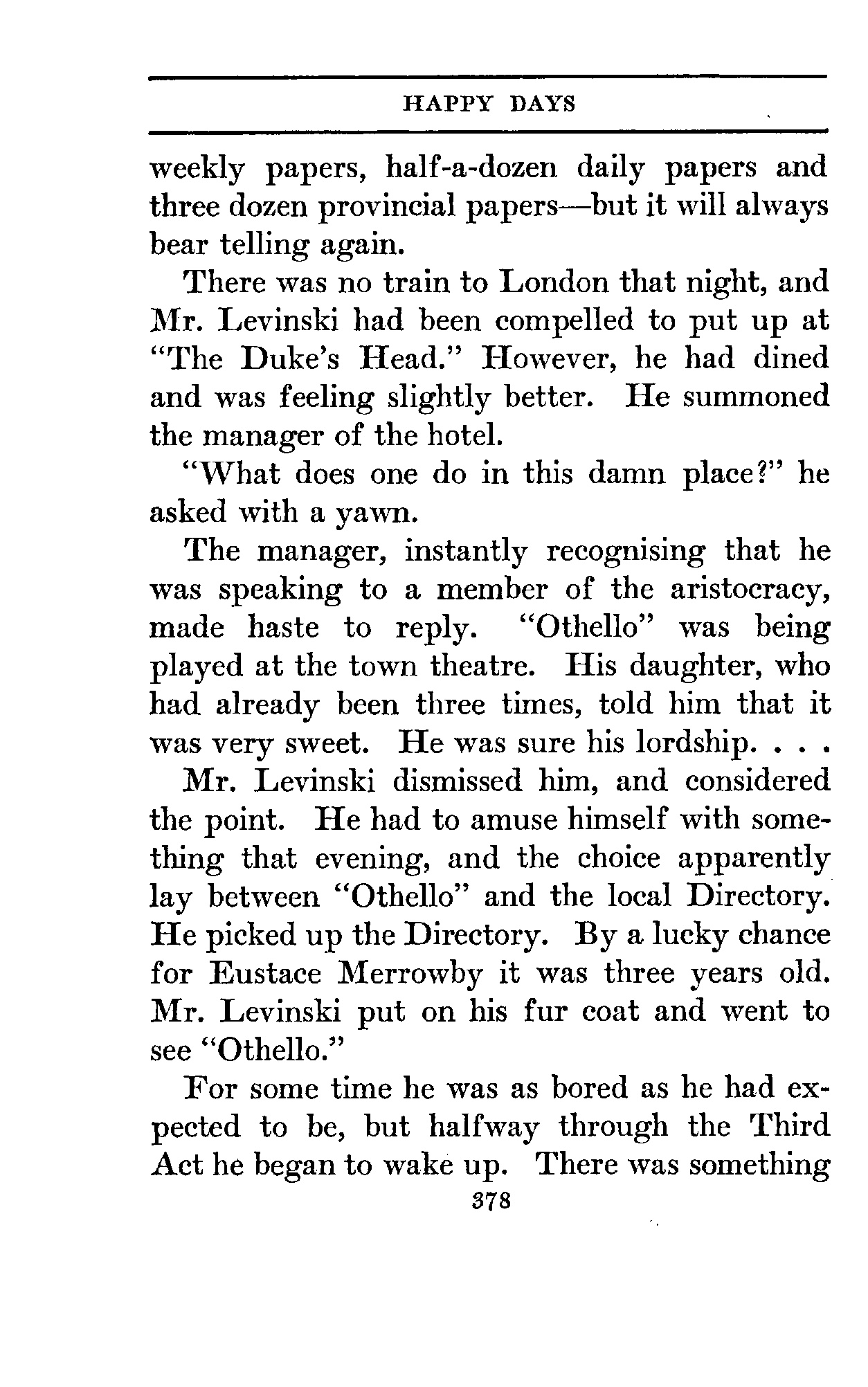 HAPPY DAYS

weekly papers, half-a-dozen daily papers and three dozen provincial papers—but it will always bear telling again.

There was no train to London that night, and Mr. Levinski had been compelled to put up at "The Duke's Head." However, he had dined and was feeling slightly better. He summoned the manager of the hotel.

"What does one do in this damn place?" he asked with a yawn.

The manager, instantly recognising that he was speaking to a member of the aristocracy, made haste to reply. "Othello" was being played at the town theatre. His daughter, who had already been three times, told him that it was very sweet. He was sure his lordship. . . .

Mr. Levinski dismissed him, and considered the point. He had to amuse himself with something that evening, and the choice apparently lay between "Othello" and the local Directory. He picked up the Directory. By a lucky chance for Eustace Merrowby it was three years old. Mr. Levinski put on his fur coat and went to see "Othello."

For some time he was as bored as he had expected to be, but halfway through the Third Act he began to wake up. There was something

378